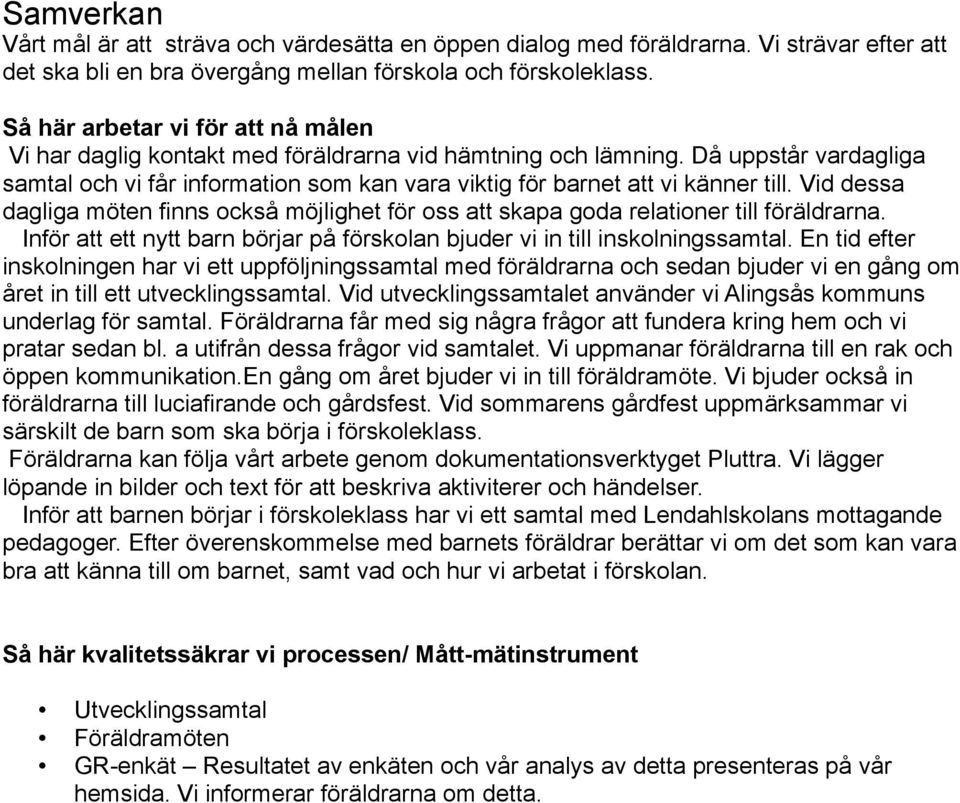 Samverkan
Vårt mål är att sträva och värdesätta en öppen dialog med föräldrarna. Vi strävar efter att det ska bli en bra övergång mellan förskola och förskoleklass.

Så här arbetar vi för att nå målen
Vi har daglig kontakt med föräldrarna vid hämtning och lämning. Då uppstår vardagliga samtal och vi får information som kan vara viktig för barnet att vi känner till. Vid dessa dagliga möten finns också möjlighet för oss att skapa goda relationer till föräldrarna.
Inför att ett nytt barn börjar på förskolan bjuder vi in till inskolningssamtal. En tid efter inskolningen har vi ett uppföljningssamtal med föräldrarna och sedan bjuder vi en gång om året in till ett utvecklingssamtal. Vid utvecklingssamtalet använder vi Alingsås kommuns underlag för samtal. Föräldrarna får med sig några frågor att fundera kring hem och vi pratar sedan bl. a utifrån dessa frågor vid samtalet. Vi uppmanar föräldrarna till en rak och öppen kommunikation.En gång om året bjuder vi in till föräldramöte. Vi bjuder också in föräldrarna till luciafirande och gårdsfest. Vid sommarens gårdfest uppmärksammar vi särskilt de barn som ska börja i förskoleklass.
Föräldrarna kan följa vårt arbete genom dokumentationsverktyget Pluttra. Vi lägger löpande in bilder och text för att beskriva aktiviterer och händelser.
Inför att barnen börjar i förskoleklass har vi ett samtal med Lendahlskolans mottagande pedagoger. Efter överenskommelse med barnets föräldrar berättar vi om det som kan vara bra att känna till om barnet, samt vad och hur vi arbetat i förskolan.

Så här kvalitetssäkrar vi processen/ Mått-mätinstrument

• Utvecklingssamtal
• Föräldramöten
• GR-enkät – Resultatet av enkäten och vår analys av detta presenteras på vår hemsida. Vi informerar föräldrarna om detta.